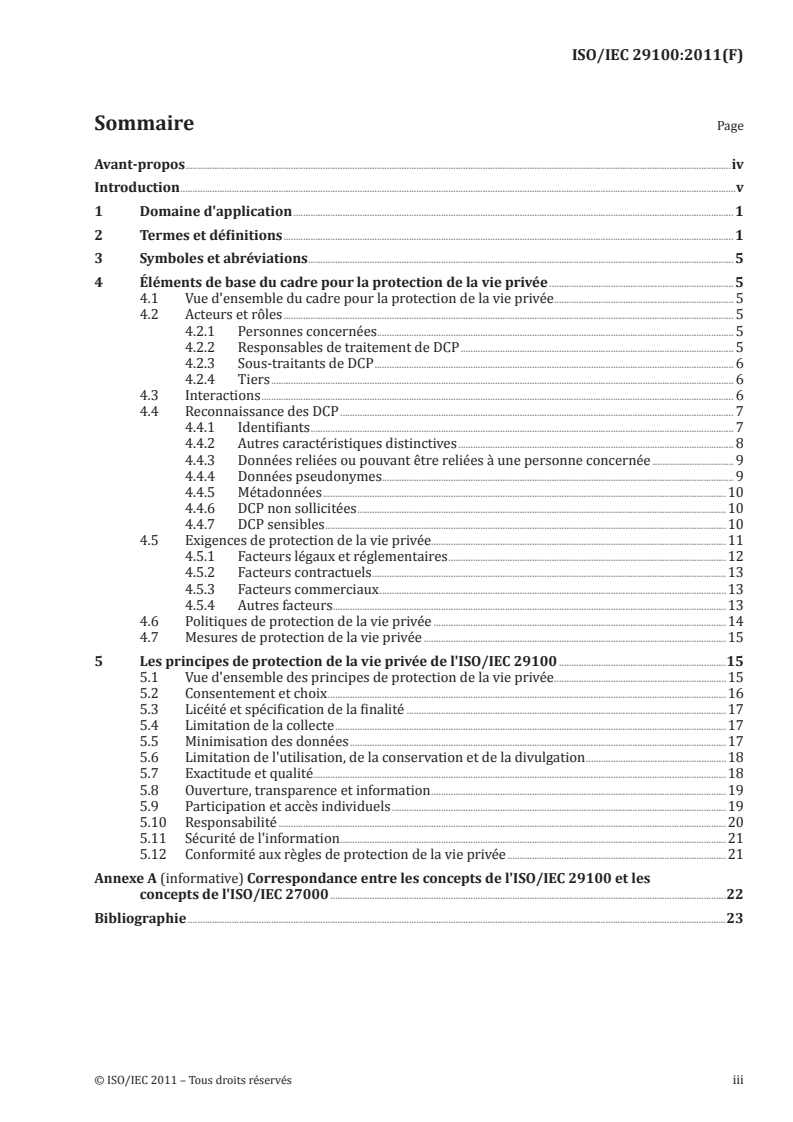 ISO/IEC 29100:2011(F)

Sommaire

Page

Avant-propos iv
Introduction v
1 Domaine d'application 1
2 Termes et définitions 1
3 Symboles et abréviations 5
4 Éléments de base du cadre pour la protection de la vie privée 5
4.1 Vue d'ensemble du cadre pour la protection de la vie privée 5
4.2 Acteurs et rôles 5
4.2.1 Personnes concernées 5
4.2.2 Responsables de traitement de DCP 5
4.2.3 Sous-traitants de DCP 6
4.2.4 Tiers 6
4.3 Interactions 6
4.4 Reconnaissance des DCP 7
4.4.1 Identifiants 7
4.4.2 Autres caractéristiques distinctives 8
4.4.3 Données reliées ou pouvant être reliées à une personne concernée 9
4.4.4 Données pseudonymes 9
4.4.5 Métadonnées 10
4.4.6 DCP non sollicitées 10
4.4.7 DCP sensibles 10
4.5 Exigences de protection de la vie privée 11
4.5.1 Facteurs légaux et réglementaires 12
4.5.2 Facteurs contractuels 13
4.5.3 Facteurs commerciaux 13
4.5.4 Autres facteurs 13
4.6 Politiques de protection de la vie privée 14
4.7 Mesures de protection de la vie privée 15
5 Les principes de protection de la vie privée de l'ISO/IEC 29100 15
5.1 Vue d'ensemble des principes de protection de la vie privée 15
5.2 Consentement et choix 16
5.3 Licéité et spécification de la finalité 17
5.4 Limitation de la collecte 17
5.5 Minimisation des données 17
5.6 Limitation de l'utilisation, de la conservation et de la divulgation 18
5.7 Exactitude et qualité 18
5.8 Ouverture, transparence et information 19
5.9 Participation et accès individuels 19
5.10 Responsabilité 20
5.11 Sécurité de l'information 21
5.12 Conformité aux règles de protection de la vie privée 21
Annexe A (informative) Correspondance entre les concepts de l'ISO/IEC 29100 et les concepts de l'ISO/IEC 27000 22
Bibliographie 23

© ISO/IEC 2011 – Tous droits réservés iii